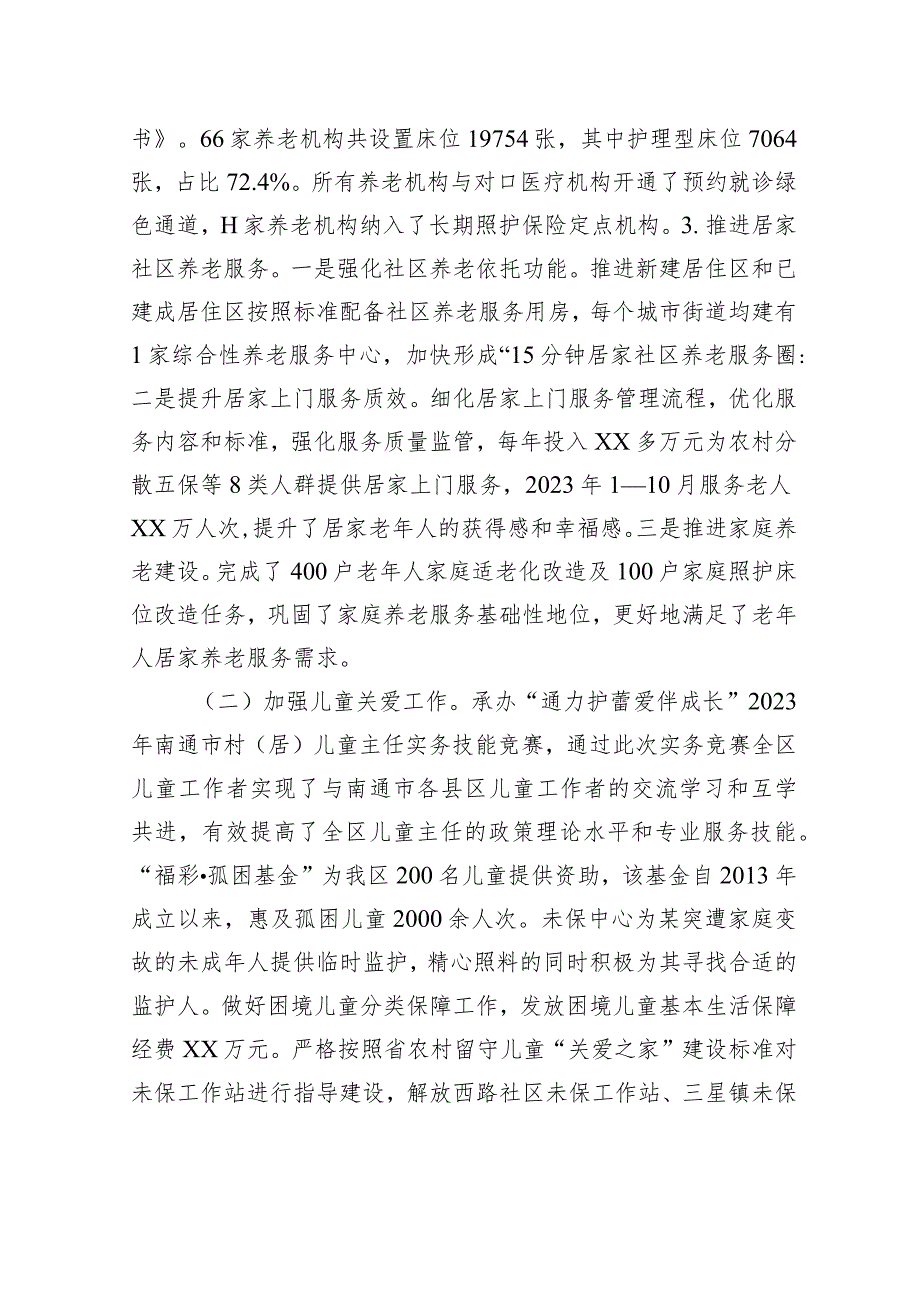 书》。66家养老机构共设置床位19754张，其中护理型床位7064张，占比72.4%。所有养老机构与对口医疗机构开通了预约就诊绿色通道，H家养老机构纳入了长期照护保险定点机构。3.推进居家社区养老服务。一是强化社区养老依托功能。推进新建居住区和已建成居住区按照标准配备社区养老服务用房，每个城市街道均建有1家综合性养老服务中心，加快形成“15分钟居家社区养老服务圈：二是提升居家上门服务质效。细化居家上门服务管理流程，优化服务内容和标准，强化服务质量监管，每年投入XX多万元为农村分散五保等8类人群提供居家上门服务，2023年1—10月服务老人XX万人次，提升了居家老年人的获得感和幸福感。三是推进家庭养老建设。完成了400户老年人家庭适老化改造及100户家庭照护床位改造任务，巩固了家庭养老服务基础性地位，更好地满足了老年人居家养老服务需求。

（二）加强儿童关爱工作。承办“通力护蕾爱伴成长”2023年南通市村（居）儿童主任实务技能竞赛，通过此次实务竞赛全区儿童工作者实现了与南通市各县区儿童工作者的交流学习和互学共进，有效提高了全区儿童主任的政策理论水平和专业服务技能。“福彩•孤困基金”为我区200名儿童提供资助，该基金自2013年成立以来，惠及孤困儿童2000余人次。未保中心为某突遭家庭变故的未成年人提供临时监护，精心照料的同时积极为其寻找合适的监护人。做好困境儿童分类保障工作，发放困境儿童基本生活保障经费XX万元。严格按照省农村留守儿童“关爱之家”建设标准对未保工作站进行指导建设，解放西路社区未保工作站、三星镇未保